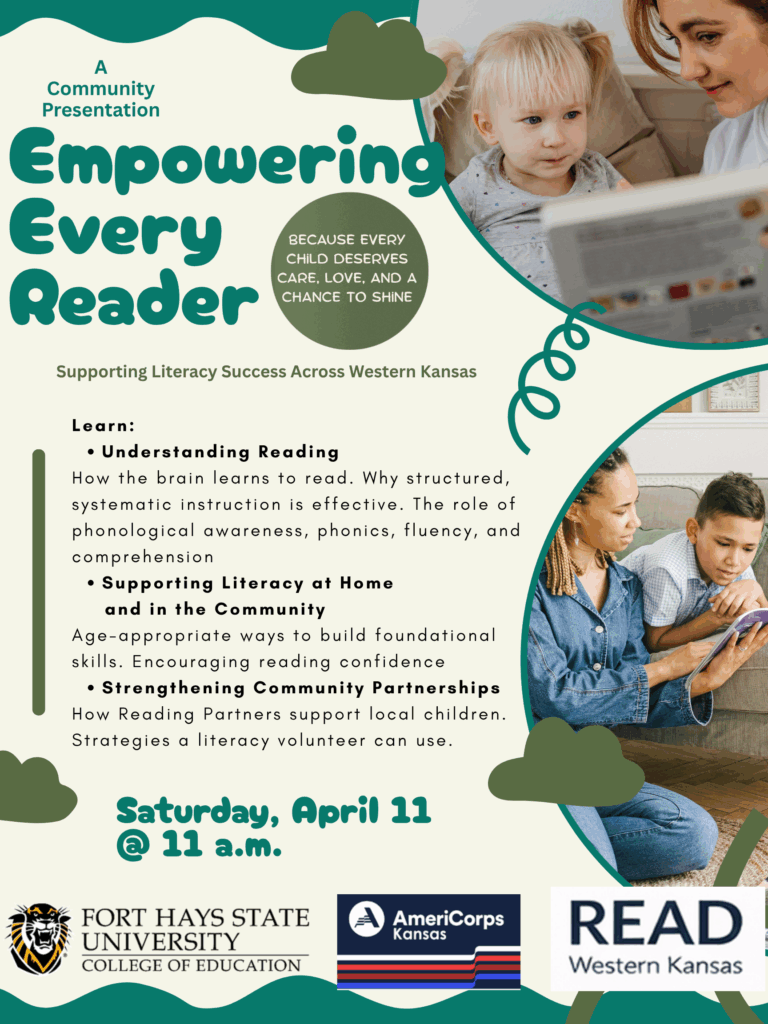 A Community Presentation

Empowering Every Reader

BECAUSE EVERY CHILD DESERVES CARE, LOVE, AND A CHANCE TO SHINE

Supporting Literacy Success Across Western Kansas

Learn:

• Understanding Reading

How the brain learns to read. Why structured, systematic instruction is effective. The role of phonological awareness, phonics, fluency, and comprehension

• Supporting Literacy at Home and in the Community

Age-appropriate ways to build foundational skills. Encouraging reading confidence

• Strengthening Community Partnerships

How Reading Partners support local children. Strategies a literacy volunteer can use.

Saturday, April 11 @ 11 a.m.

FORT HAYS STATE UNIVERSITY
COLLEGE OF EDUCATION

AmeriCorps
Kansas

READ
Western Kansas